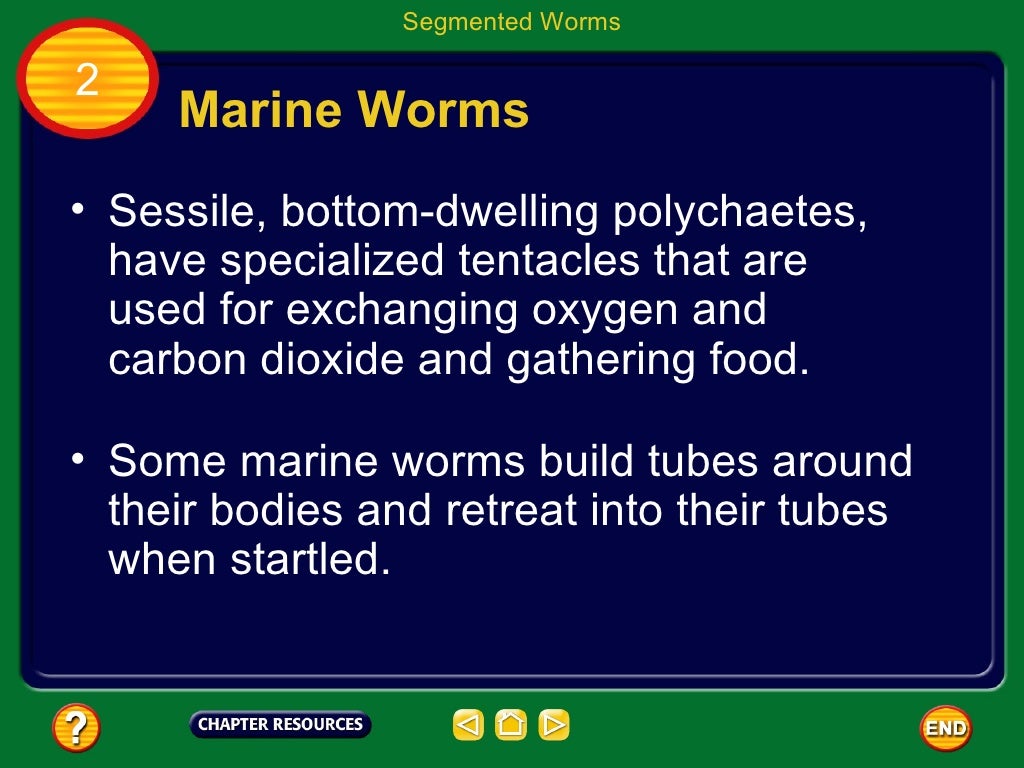 Segmented Worms

2

Marine Worms

• Sessile, bottom-dwelling polychaetes, have specialized tentacles that are used for exchanging oxygen and carbon dioxide and gathering food.

• Some marine worms build tubes around their bodies and retreat into their tubes when startled.

?

CHAPTER RESOURCES

END